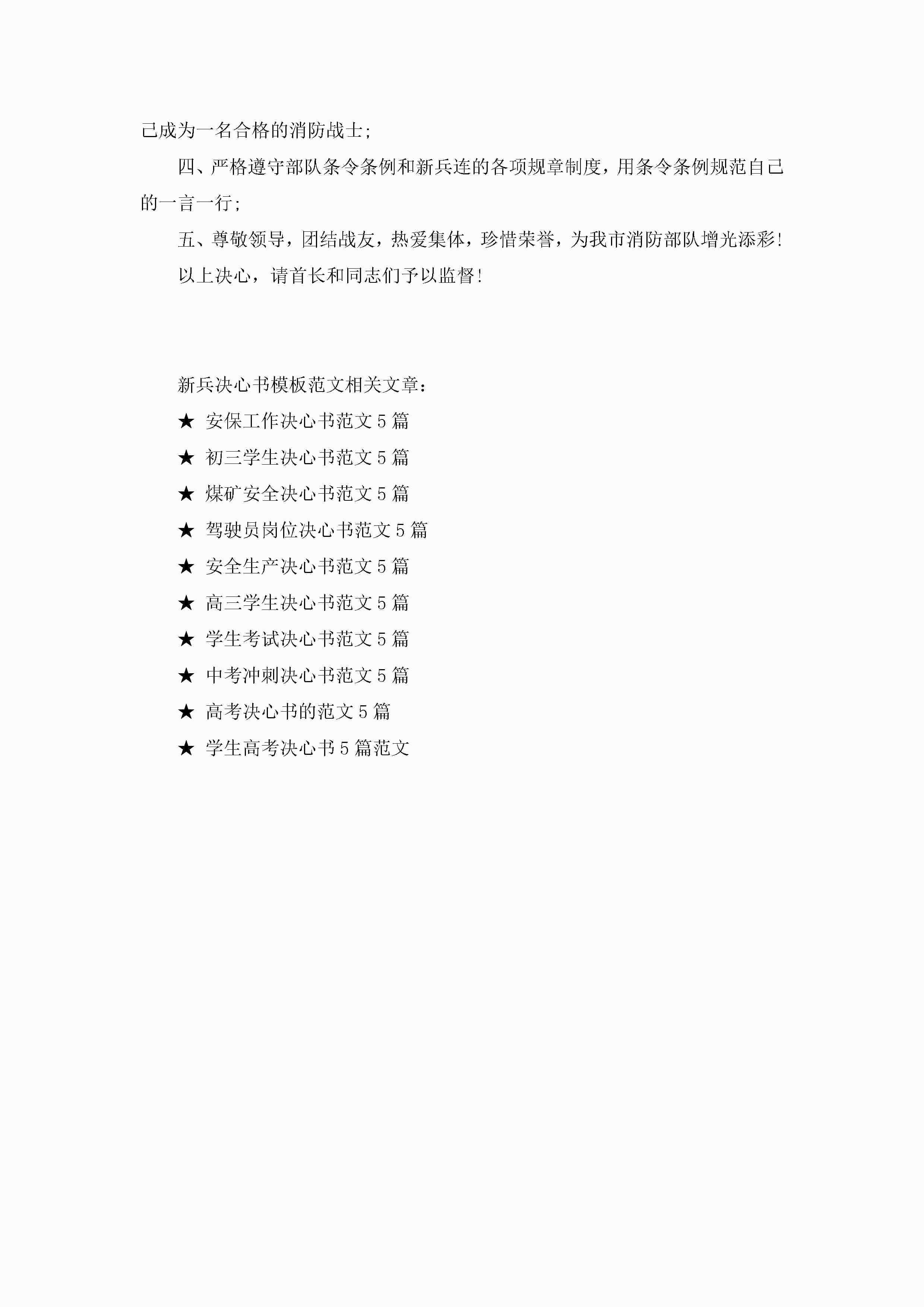 己成为一名合格的消防战士;

四、严格遵守部队条令条例和新兵连的各项规章制度，用条令条例规范自己的一言一行;

五、尊敬领导，团结战友，热爱集体，珍惜荣誉，为我市消防部队增光添彩!

以上决心，请首长和同志们予以监督!

新兵决心书模板范文相关文章:

★ 安保工作决心书范文5篇

★ 初三学生决心书范文5篇

★ 煤矿安全决心书范文5篇

★ 驾驶员岗位决心书范文5篇

★ 安全生产决心书范文5篇

★ 高三学生决心书范文5篇

★ 学生考试决心书范文5篇

★ 中考冲刺决心书范文5篇

★ 高考决心书的范文5篇

★ 学生高考决心书5篇范文